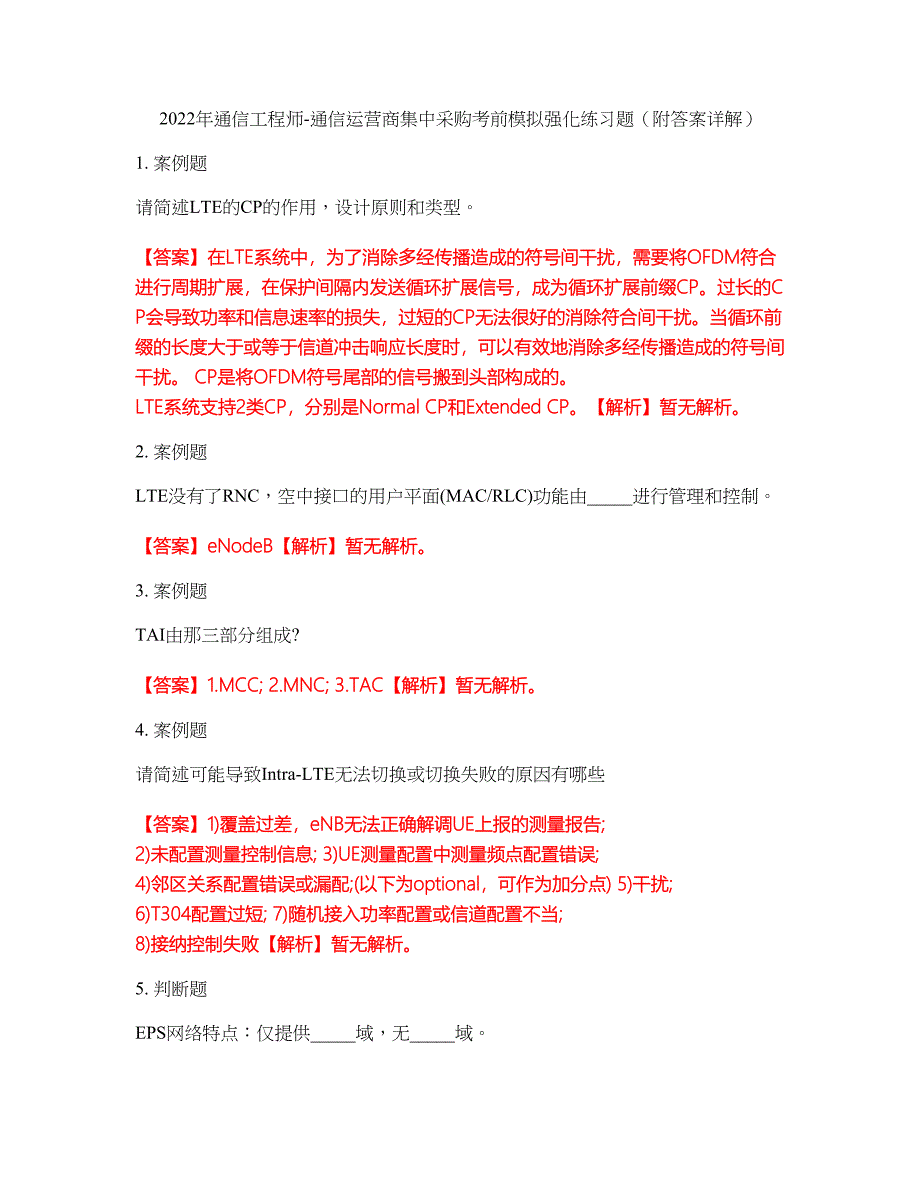 2022年通信工程师-通信运营商集中采购考前模拟强化练习题（附答案详解）

1. 案例题

请简述LTE的CP的作用，设计原则和类型。

【答案】在LTE系统中，为了消除多经传播造成的符号间干扰，需要将OFDM符合进行周期扩展，在保护间隔内发送循环扩展信号，成为循环扩展前缀CP。过长的CP会导致功率和信息速率的损失，过短的CP无法很好的消除符合间干扰。当循环前缀的长度大于或等于信道冲击响应长度时，可以有效地消除多经传播造成的符号间干扰。 CP是将OFDM符号尾部的信号搬到头部构成的。
LTE系统支持2类CP，分别是Normal CP和Extended CP。【解析】暂无解析。

2. 案例题

LTE没有了RNC，空中接口的用户平面(MAC/RLC)功能由_____进行管理和控制。

【答案】eNodeB【解析】暂无解析。

3. 案例题

TAI由那三部分组成?

【答案】1.MCC; 2.MNC; 3.TAC【解析】暂无解析。

4. 案例题

请简述可能导致Intra-LTE无法切换或切换失败的原因有哪些

【答案】1)覆盖过差，eNB无法正确解调UE上报的测量报告;
2)未配置测量控制信息; 3)UE测量配置中测量频点配置错误;
4)邻区关系配置错误或漏配;(以下为optional，可作为加分点) 5)干扰;
6)T304配置过短; 7)随机接入功率配置或信道配置不当;
8)接纳控制失败【解析】暂无解析。

5. 判断题

EPS网络特点：仅提供_____域，无_____域。